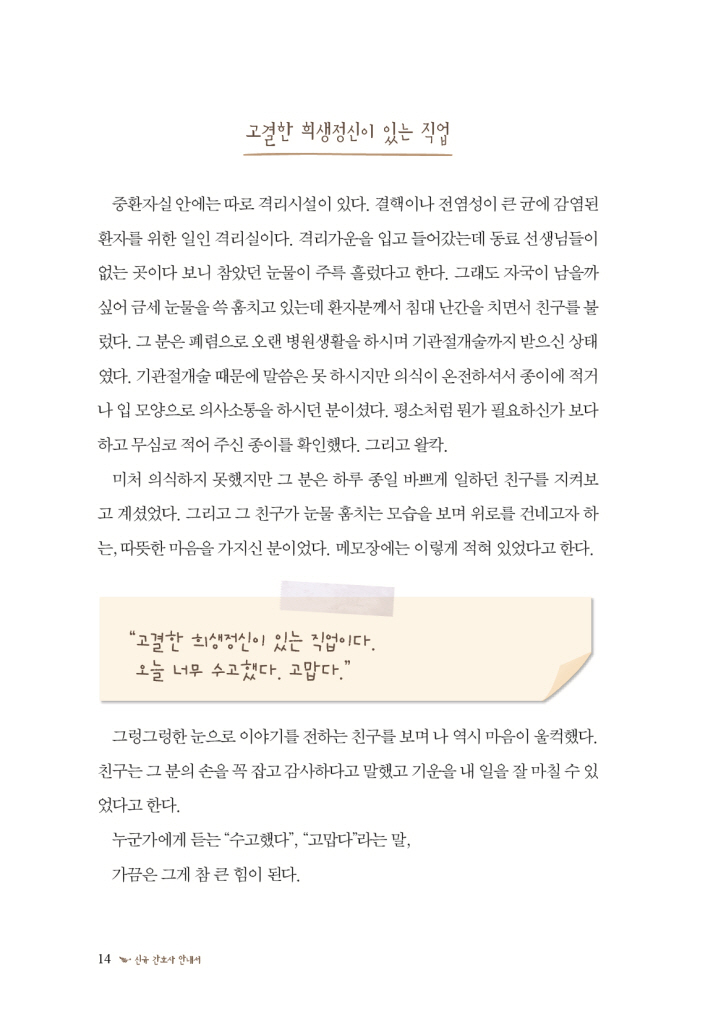 고결한 희생정신이 있는 직업

중환자실 안에는 따로 격리시설이 있다. 결핵이나 전염성이 큰 균에 감염된 환자를 위한 일인 격리실이다. 격리가운을 입고 들어갔는데 동료 선생님들이 없는 곳이다 보니 참았던 눈물이 주륵 흘렀다고 한다. 그래도 자국이 남을까 싶어 금세 눈물을 쓱 훔치고 있는데 환자분께서 침대 난간을 치면서 친구를 불렀다. 그 분은 폐렴으로 오랜 병원생활을 하시며 기관절개술까지 받으신 상태였다. 기관절개술 때문에 말씀은 못 하시지만 의식이 온전하셔서 종이에 적거나 입 모양으로 의사소통을 하시던 분이셨다. 평소처럼 뭔가 필요하신가 보다 하고 무심코 적어 주신 종이를 확인했다. 그리고 왈칵.

미처 의식하지 못했지만 그 분은 하루 종일 바쁘게 일하던 친구를 지켜보고 계셨었다. 그리고 그 친구가 눈물 훔치는 모습을 보며 위로를 건네고자 하는, 따뜻한 마음을 가지신 분이었다. 메모장에는 이렇게 적혀 있었다고 한다.

“고결한 희생정신이 있는 직업이다.
오늘 너무 수고했다. 고맙다.”

그렁그렁한 눈으로 이야기를 전하는 친구를 보며 나 역시 마음이 울컥했다. 친구는 그 분의 손을 꼭 잡고 감사하다고 말했고 기운을 내 일을 잘 마칠 수 있었다고 한다.

누군가에게 듣는 “수고했다”, “고맙다”라는 말,
가끔은 그게 참 큰 힘이 된다.

14 신규 간호사 안내서